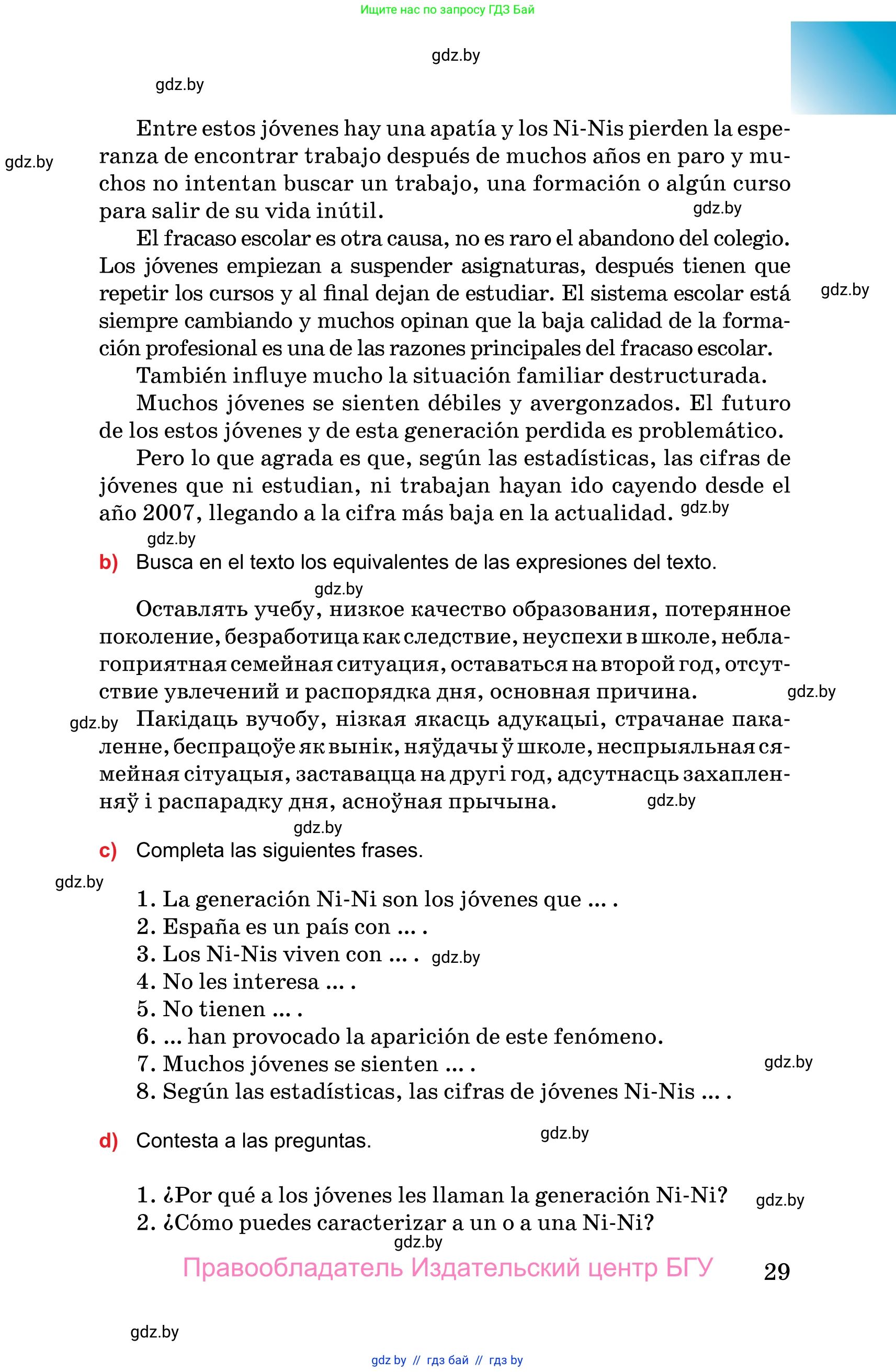 Ищите нас по запросу ГДЗ Бай

gdz.by

gdz.by

Entre estos jóvenes hay una apatía y los Ni-Nis pierden la esperanza de encontrar trabajo después de muchos años en paro y muchos no intentan buscar un trabajo, una formación o algún curso para salir de su vida inútil.

gdz.by

gdz.by

El fracaso escolar es otra causa, no es raro el abandono del colegio. Los jóvenes empiezan a suspender asignaturas, después tienen que repetir los cursos y al final dejan de estudiar. El sistema escolar está siempre cambiando y muchos opinan que la baja calidad de la formación profesional es una de las razones principales del fracaso escolar.

gdz.by

También influye mucho la situación familiar destructurada.

Muchos jóvenes se sienten débiles y avergonzados. El futuro de los estos jóvenes y de esta generación perdida es problemático.

Pero lo que agrada es que, según las estadísticas, las cifras de jóvenes que ni estudian, ni trabajan hayan ido cayendo desde el año 2007, llegando a la cifra más baja en la actualidad.

gdz.by

gdz.by

b) Busca en el texto los equivalentes de las expresiones del texto.

gdz.by

Оставлять учебу, низкое качество образования, потерянное поколение, безработица как следствие, неуспехи в школе, неблагоприятная семейная ситуация, оставаться на второй год, отсутствие увлечений и распорядка дня, основная причина.

gdz.by

gdz.by

Пакідаць вучобу, нізкая якасць адукацыі, страчанае пакаленне, беспрацоўе як вынік, няўдачы ў школе, неспрыяльная сямейная сітуацыя, заставацца на другі год, адсутнасць захапленняў і распарадку дня, асноўная прычына.

gdz.by

gdz.by

c) Completa las siguientes frases.

gdz.by

1. La generación Ni-Ni son los jóvenes que ... .
2. España es un país con ... .
3. Los Ni-Nis viven con ... . gdz.by
4. No les interesa ... .
5. No tienen ... .
6. ... han provocado la aparición de este fenómeno.
7. Muchos jóvenes se sienten ... . gdz.by
8. Según las estadísticas, las cifras de jóvenes Ni-Nis ... .

d) Contesta a las preguntas. gdz.by

1. ¿Por qué a los jóvenes les llaman la generación Ni-Ni? gdz.by
2. ¿Cómo puedes caracterizar a un o a una Ni-Ni?

gdz.by

Правообладатель Издательский центр БГУ 29

gdz.by

gdz by // гдз бай // гдз by